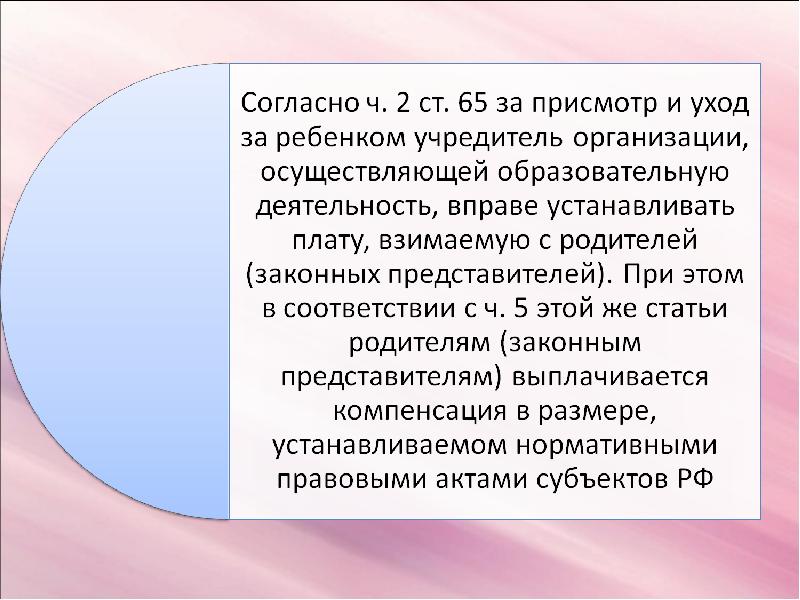 Согласно ч. 2 ст. 65 за присмотр и уход за ребенком учредитель организации, осуществляющей образовательную деятельность, вправе устанавливать плату, взимаемую с родителей (законных представителей). При этом в соответствии с ч. 5 этой же статьи родителям (законным представителям) выплачивается компенсация в размере, устанавливаемом нормативными правовыми актами субъектов РФ